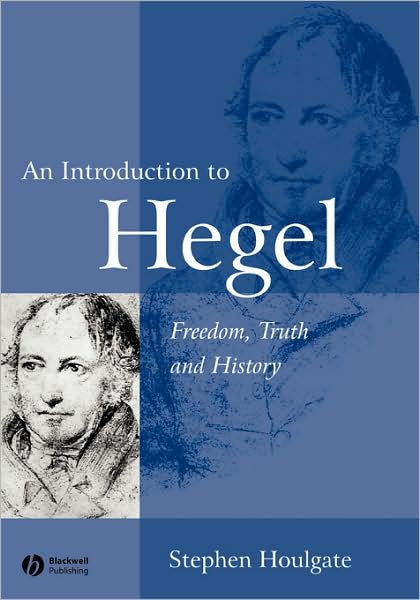 An Introduction to
Hegel
Freedom, Truth
and History

Blackwell
Publishing

Stephen Houlgate